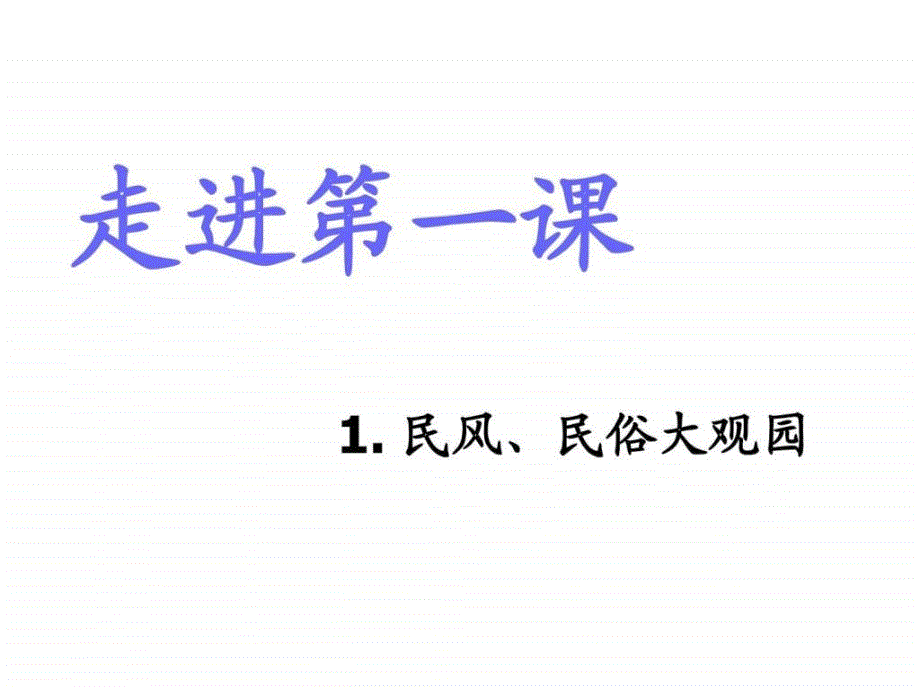 走进第一课

1. 民风、民俗大观园